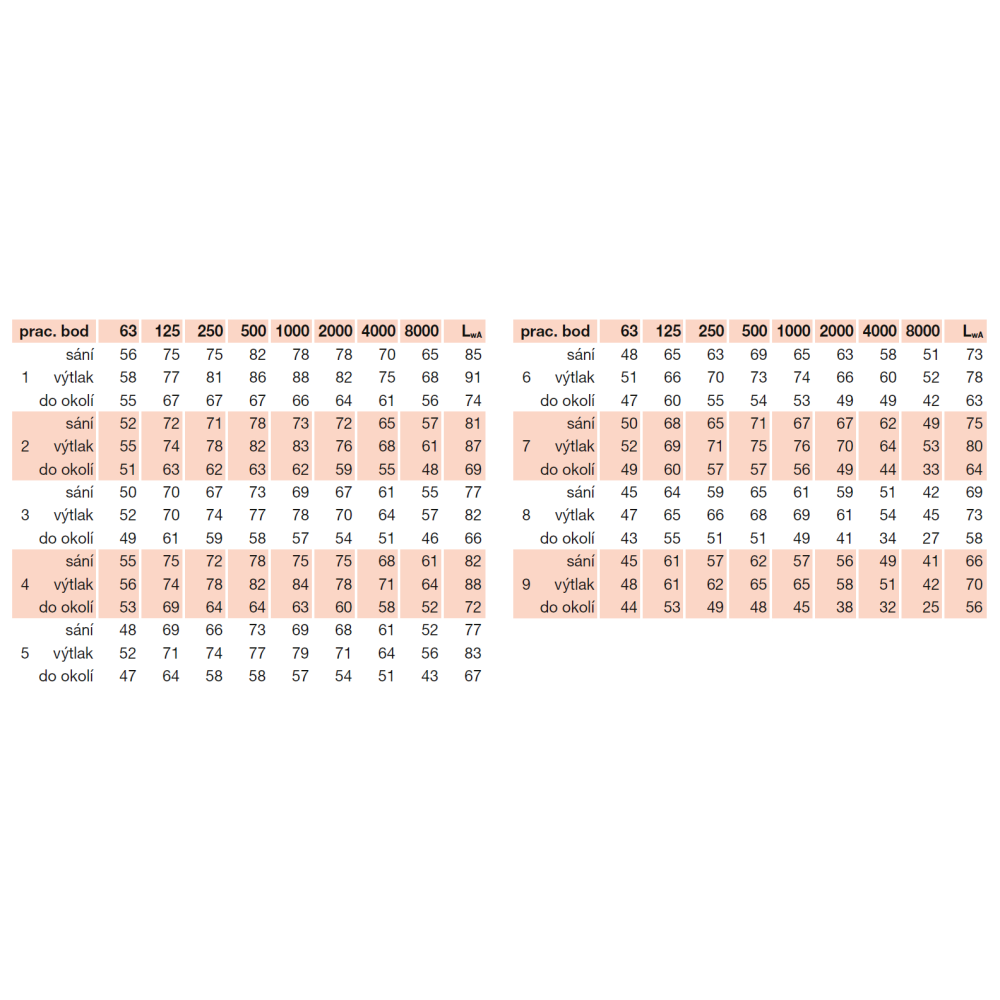 | prac. bod | | 63 | 125 | 250 | 500 | 1000 | 2000 | 4000 | 8000 | $L_{wA}$ |
|---|---|---|---|---|---|---|---|---|---|---|
| | sání | 56 | 75 | 75 | 82 | 78 | 78 | 70 | 65 | 85 |
| 1 | výtlak | 58 | 77 | 81 | 86 | 88 | 82 | 75 | 68 | 91 |
| | do okolí | 55 | 67 | 67 | 67 | 66 | 64 | 61 | 56 | 74 |
| | sání | 52 | 72 | 71 | 78 | 73 | 72 | 65 | 57 | 81 |
| 2 | výtlak | 55 | 74 | 78 | 82 | 83 | 76 | 68 | 61 | 87 |
| | do okolí | 51 | 63 | 62 | 63 | 62 | 59 | 55 | 48 | 69 |
| | sání | 50 | 70 | 67 | 73 | 69 | 67 | 61 | 55 | 77 |
| 3 | výtlak | 52 | 70 | 74 | 77 | 78 | 70 | 64 | 57 | 82 |
| | do okolí | 49 | 61 | 59 | 58 | 57 | 54 | 51 | 46 | 66 |
| | sání | 55 | 75 | 72 | 78 | 75 | 75 | 68 | 61 | 82 |
| 4 | výtlak | 56 | 74 | 78 | 82 | 84 | 78 | 71 | 64 | 88 |
| | do okolí | 53 | 69 | 64 | 64 | 63 | 60 | 58 | 52 | 72 |
| | sání | 48 | 69 | 66 | 73 | 69 | 68 | 61 | 52 | 77 |
| 5 | výtlak | 52 | 71 | 74 | 77 | 79 | 71 | 64 | 56 | 83 |
| | do okolí | 47 | 64 | 58 | 58 | 57 | 54 | 51 | 43 | 67 |

| prac. bod | | 63 | 125 | 250 | 500 | 1000 | 2000 | 4000 | 8000 | $L_{wA}$ |
|---|---|---|---|---|---|---|---|---|---|---|
| | sání | 48 | 65 | 63 | 69 | 65 | 63 | 58 | 51 | 73 |
| 6 | výtlak | 51 | 66 | 70 | 73 | 74 | 66 | 60 | 52 | 78 |
| | do okolí | 47 | 60 | 55 | 54 | 53 | 49 | 49 | 42 | 63 |
| | sání | 50 | 68 | 65 | 71 | 67 | 67 | 62 | 49 | 75 |
| 7 | výtlak | 52 | 69 | 71 | 75 | 76 | 70 | 64 | 53 | 80 |
| | do okolí | 49 | 60 | 57 | 57 | 56 | 49 | 44 | 33 | 64 |
| | sání | 45 | 64 | 59 | 65 | 61 | 59 | 51 | 42 | 69 |
| 8 | výtlak | 47 | 65 | 66 | 68 | 69 | 61 | 54 | 45 | 73 |
| | do okolí | 43 | 55 | 51 | 51 | 49 | 41 | 34 | 27 | 58 |
| | sání | 45 | 61 | 57 | 62 | 57 | 56 | 49 | 41 | 66 |
| 9 | výtlak | 48 | 61 | 62 | 65 | 65 | 58 | 51 | 42 | 70 |
| | do okolí | 44 | 53 | 49 | 48 | 45 | 38 | 32 | 25 | 56 |